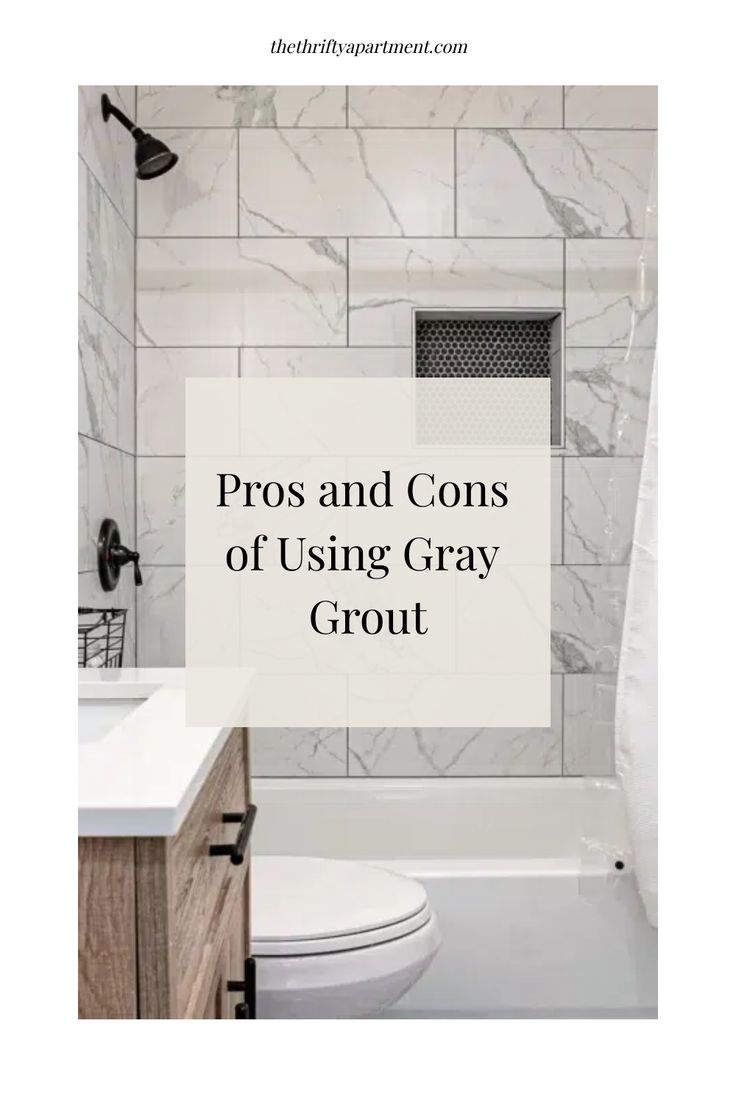 thethriftyapartment.com

Pros and Cons of Using Gray Grout